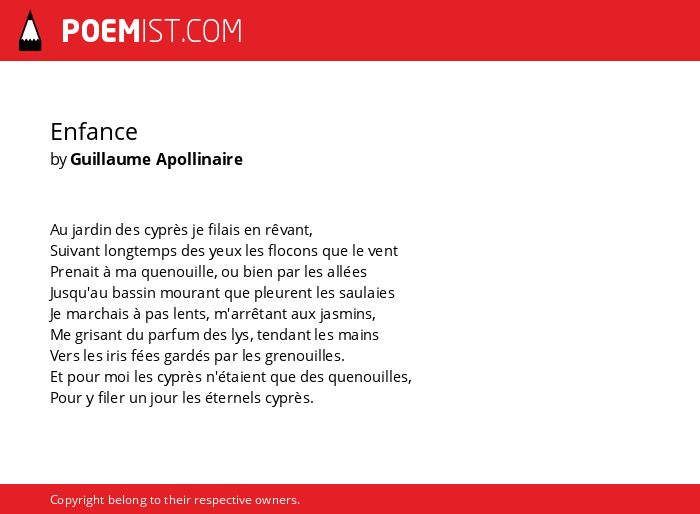 POEMIST.COM

Enfance
by Guillaume Apollinaire

Au jardin des cyprès je filais en rêvant,
Suivant longtemps des yeux les flocons que le vent
Prenait à ma quenouille, ou bien par les allées
Jusqu'au bassin mourant que pleurent les saulaies
Je marchais à pas lents, m'arrêtant aux jasmins,
Me grisant du parfum des lys, tendant les mains
Vers les iris fées gardés par les grenouilles.
Et pour moi les cyprès n'étaient que des quenouilles,
Pour y filer un jour les éternels cyprès.

Copyright belong to their respective owners.